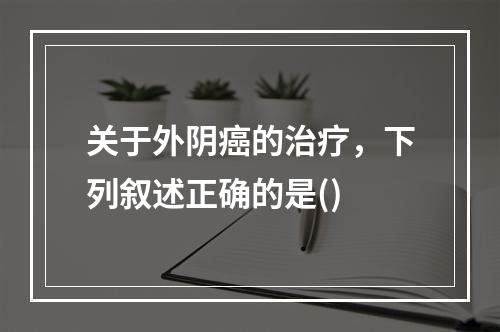 关于外阴癌的治疗，下列叙述正确的是()